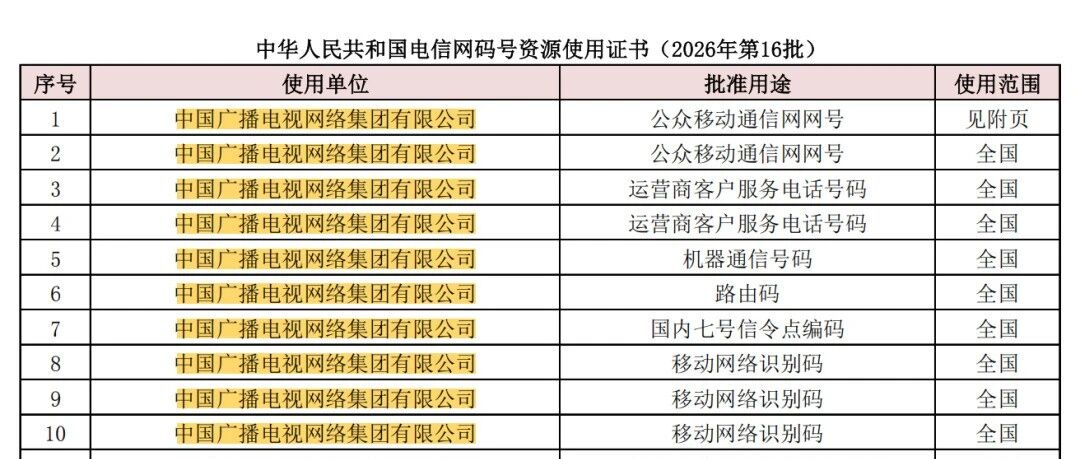 中华人民共和国电信网码号资源使用证书（2026年第16批）

| 序号 | 使用单位 | 批准用途 | 使用范围 |
|---|---|---|---|
| 1 | 中国广播电视网络集团有限公司 | 公众移动通信网网号 | 见附页 |
| 2 | 中国广播电视网络集团有限公司 | 公众移动通信网网号 | 全国 |
| 3 | 中国广播电视网络集团有限公司 | 运营商客户服务电话号码 | 全国 |
| 4 | 中国广播电视网络集团有限公司 | 运营商客户服务电话号码 | 全国 |
| 5 | 中国广播电视网络集团有限公司 | 机器通信号码 | 全国 |
| 6 | 中国广播电视网络集团有限公司 | 路由码 | 全国 |
| 7 | 中国广播电视网络集团有限公司 | 国内七号信令点编码 | 全国 |
| 8 | 中国广播电视网络集团有限公司 | 移动网络识别码 | 全国 |
| 9 | 中国广播电视网络集团有限公司 | 移动网络识别码 | 全国 |
| 10 | 中国广播电视网络集团有限公司 | 移动网络识别码 | 全国 |